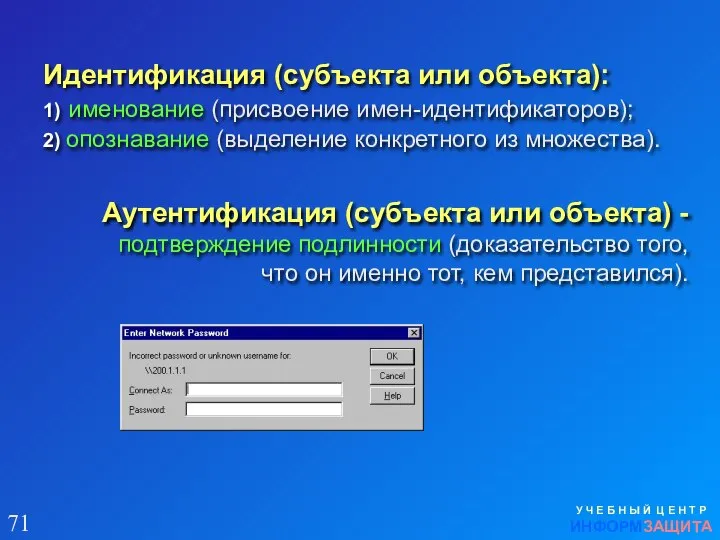 Идентификация (субъекта или объекта):

1) именование (присвоение имен-идентификаторов);

2) опознавание (выделение конкретного из множества).

Аутентификация (субъекта или объекта) - подтверждение подлинности (доказательство того, что он именно тот, кем представился).

Enter Network Password

Incorrect password or unknown username for:

\\200.1.1.1

Connect As:

Password:

OK

Cancel

Help

71

УЧЕБНЫЙ ЦЕНТР

ИНФОРМЗАЩИТА